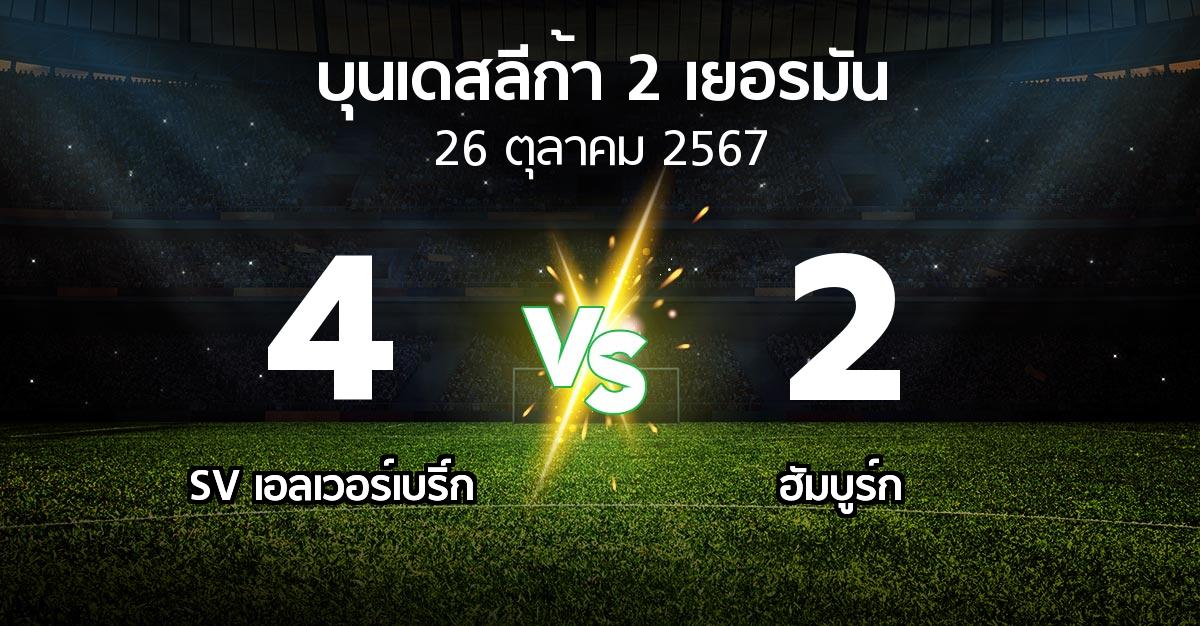 บุนเดสลีก้า 2 เยอรมัน
26 ตุลาคม 2567

4

VS

2

SV เอลเวอร์เบริ์ก

ฮัมบูร์ก